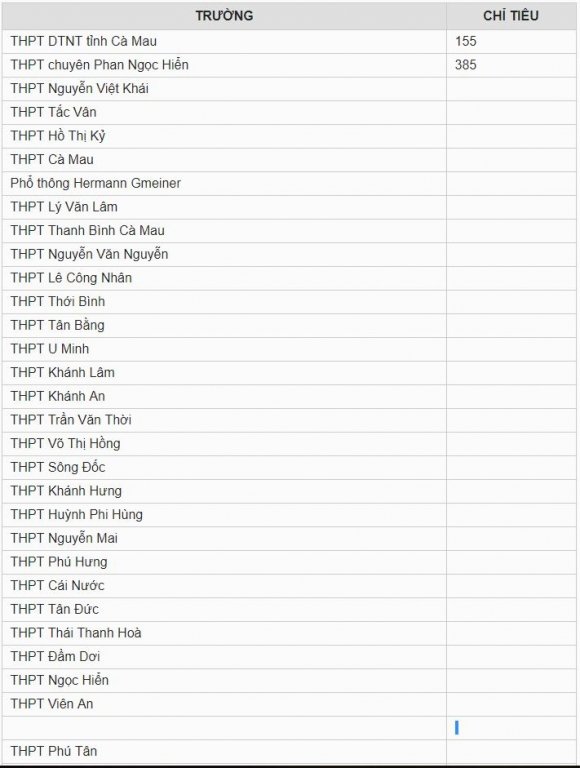 | TRƯỜNG | CHỈ TIÊU |
|---|---|
| THPT DTNT tỉnh Cà Mau | 155 |
| THPT chuyên Phan Ngọc Hiển | 385 |
| THPT Nguyễn Việt Khái | |
| THPT Tắc Vân | |
| THPT Hồ Thị Kỷ | |
| THPT Cà Mau | |
| Phổ thông Hermann Gmeiner | |
| THPT Lý Văn Lâm | |
| THPT Thanh Bình Cà Mau | |
| THPT Nguyễn Văn Nguyễn | |
| THPT Lê Công Nhân | |
| THPT Thới Bình | |
| THPT Tân Bằng | |
| THPT U Minh | |
| THPT Khánh Lâm | |
| THPT Khánh An | |
| THPT Trần Văn Thời | |
| THPT Võ Thị Hồng | |
| THPT Sông Đốc | |
| THPT Khánh Hưng | |
| THPT Huỳnh Phi Hùng | |
| THPT Nguyễn Mai | |
| THPT Phú Hưng | |
| THPT Cái Nước | |
| THPT Tân Đức | |
| THPT Thái Thanh Hoà | |
| THPT Đầm Dơi | |
| THPT Ngọc Hiển | |
| THPT Viên An | |
| | |
| THPT Phú Tân | |